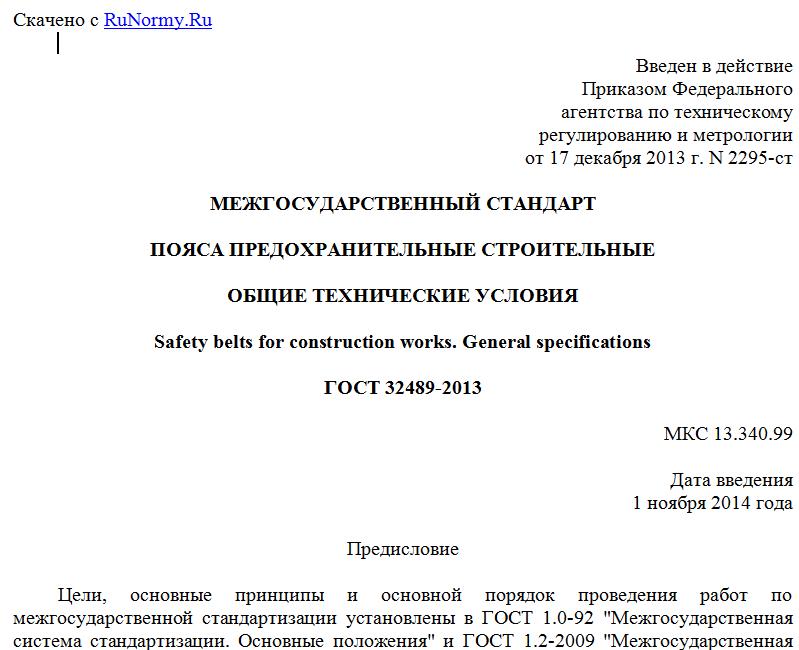 Скачено с RuNormy.Ru

Введен в действие
Приказом Федерального
агентства по техническому
регулированию и метрологии
от 17 декабря 2013 г. N 2295-ст

МЕЖГОСУДАРСТВЕННЫЙ СТАНДАРТ

ПОЯСА ПРЕДОХРАНИТЕЛЬНЫЕ СТРОИТЕЛЬНЫЕ

ОБЩИЕ ТЕХНИЧЕСКИЕ УСЛОВИЯ

Safety belts for construction works. General specifications

ГОСТ 32489-2013

МКС 13.340.99

Дата введения
1 ноября 2014 года

Предисловие

Цели, основные принципы и основной порядок проведения работ по межгосударственной стандартизации установлены в ГОСТ 1.0-92 "Межгосударственная система стандартизации. Основные положения" и ГОСТ 1.2-2009 "Межгосударственная